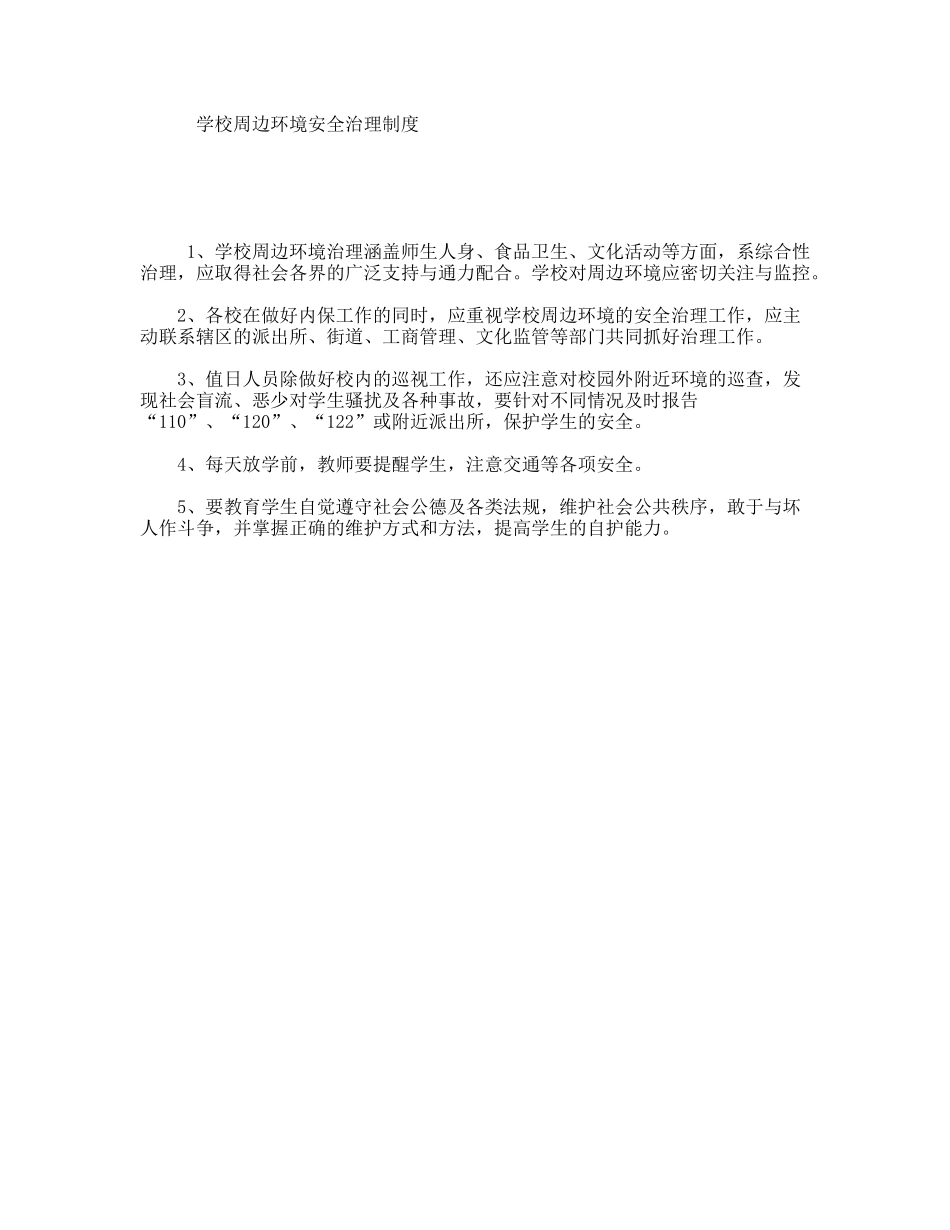 学校周边环境安全治理制度

1、学校周边环境治理涵盖师生人身、食品卫生、文化活动等方面，系综合性治理，应取得社会各界的广泛支持与通力配合。学校对周边环境应密切关注与监控。

2、各校在做好内保工作的同时，应重视学校周边环境的安全治理工作，应主动联系辖区的派出所、街道、工商管理、文化监管等部门共同抓好治理工作。

3、值日人员除做好校内的巡视工作，还应注意对校园外附近环境的巡查，发现社会盲流、恶少对学生骚扰及各种事故，要针对不同情况及时报告“110”、“120”、“122”或附近派出所，保护学生的安全。

4、每天放学前，教师要提醒学生，注意交通等各项安全。

5、要教育学生自觉遵守社会公德及各类法规，维护社会公共秩序，敢于与坏人作斗争，并掌握正确的维护方式和方法，提高学生的自护能力。